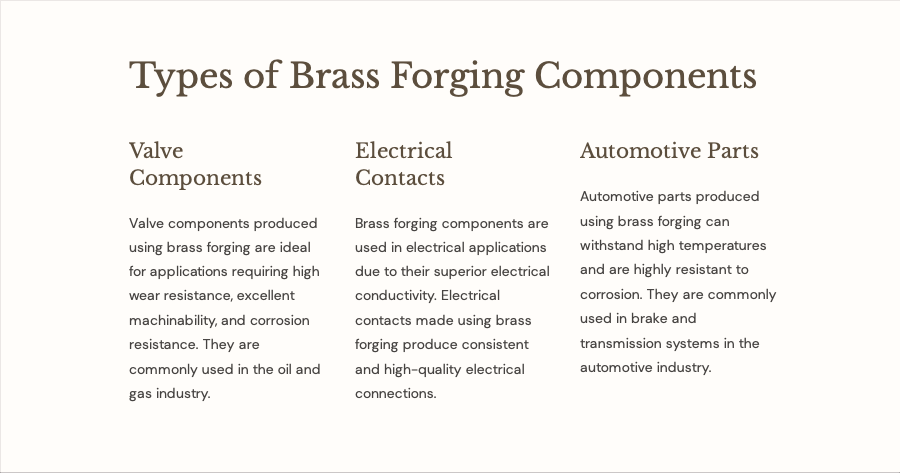 Types of Brass Forging Components

Valve Components

Valve components produced using brass forging are ideal for applications requiring high wear resistance, excellent machinability, and corrosion resistance. They are commonly used in the oil and gas industry.

Electrical Contacts

Brass forging components are used in electrical applications due to their superior electrical conductivity. Electrical contacts made using brass forging produce consistent and high-quality electrical connections.

Automotive Parts

Automotive parts produced using brass forging can withstand high temperatures and are highly resistant to corrosion. They are commonly used in brake and transmission systems in the automotive industry.